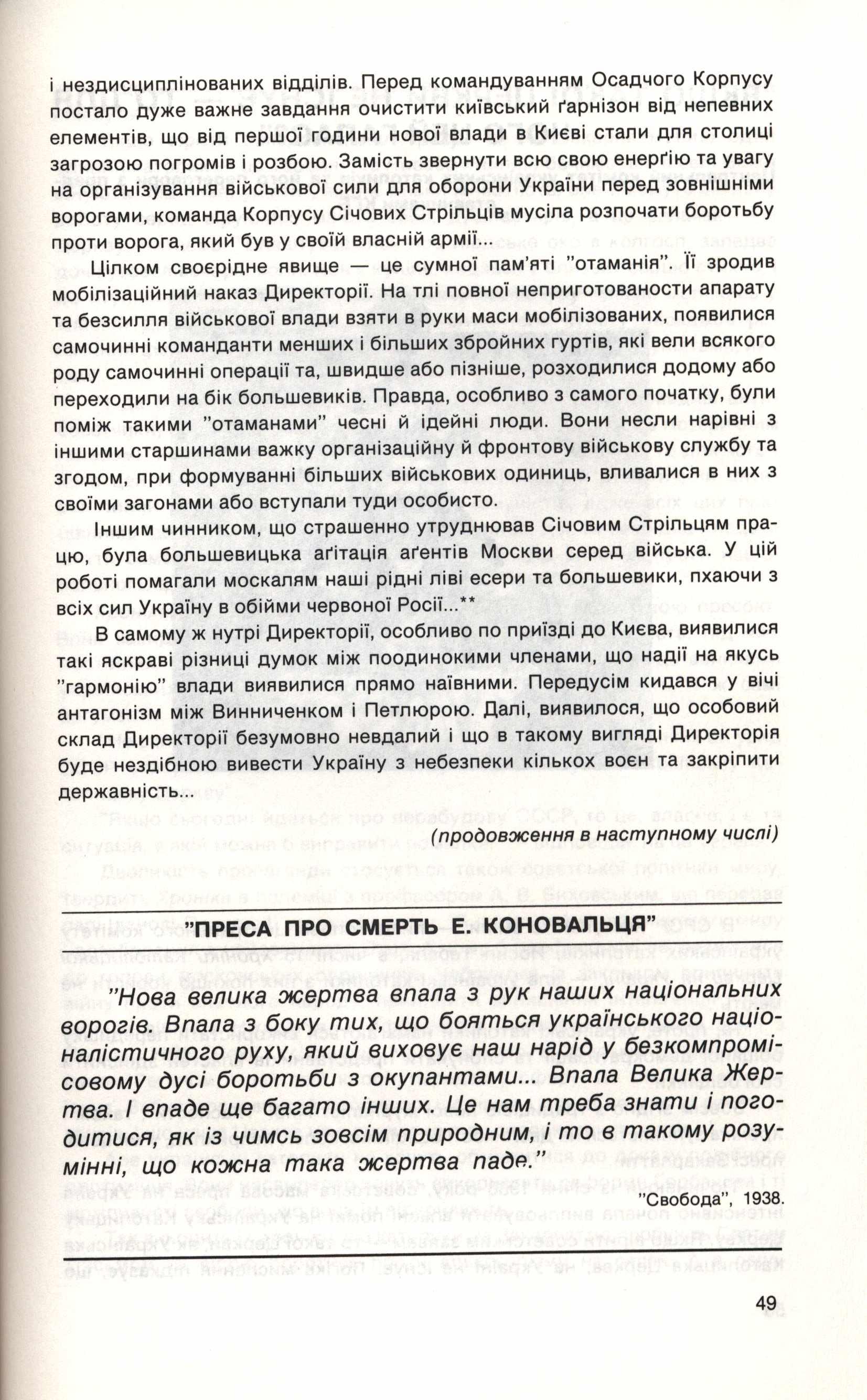 і нездисциплінованих відділів. Перед командуванням Осадчого Корпусу постало дуже важне завдання очистити київський ґарнізон від непевних елементів, що від першої години нової влади в Києві стали для столиці загрозою погромів і розбою. Замість звернути всю свою енерґію та увагу на організування військової сили для оборони України перед зовнішніми ворогами, команда Корпусу Січових Стрільців мусіла розпочати боротьбу проти ворога, який був у своїй власній армії...

Цілком своєрідне явище — це сумної пам'яті "отаманія". Її зродив мобілізаційний наказ Директорії. На тлі повної неприготованости апарату та безсилля військової влади взяти в руки маси мобілізованих, появилися самочинні команданти менших і більших збройних гуртів, які вели всякого роду самочинні операції та, швидше або пізніше, розходилися додому або переходили на бік большевиків. Правда, особливо з самого початку, були поміж такими "отаманами" чесні й ідейні люди. Вони несли нарівні з іншими старшинами важку організаційну й фронтову військову службу та згодом, при формуванні більших військових одиниць, вливалися в них з своїми загонами або вступали туди особисто.

Іншим чинником, що страшенно утруднював Січовим Стрільцям працю, була большевицька аґітація аґентів Москви серед війська. У цій роботі помагали москалям наші рідні ліві есери та большевики, пхаючи з всіх сил Україну в обійми червоної Росії...**

В самому ж нутрі Директорії, особливо по приїзді до Києва, виявилися такі яскраві різниці думок між поодинокими членами, що надії на якусь "гармонію" влади виявилися прямо наївними. Передусім кидався у вічі антагонізм між Винниченком і Петлюрою. Далі, виявилося, що особовий склад Директорії безумовно невдалий і що в такому вигляді Директорія буде нездібною вивести Україну з небезпеки кількох воєн та закріпити державність...

(продовження в наступному числі)

"ПРЕСА ПРО СМЕРТЬ Е. КОНОВАЛЬЦЯ"

"Нова велика жертва впала з рук наших національних ворогів. Впала з боку тих, що бояться українського націоналістичного руху, який виховує наш нарід у безкомпромісовому дусі боротьби з окупантами... Впала Велика Жертва. І впаде ще багато інших. Це нам треба знати і погодитися, як із чимсь зовсім природним, і то в такому розумінні, що кожна така жертва паде."

"Свобода", 1938.

49